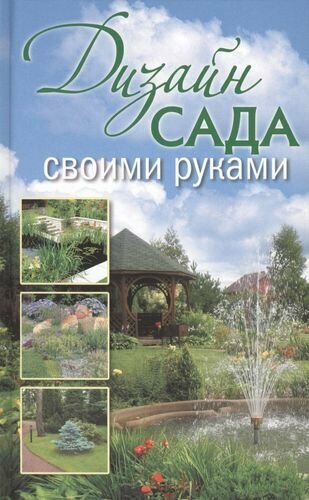 Дизайн
САДА
своими руками